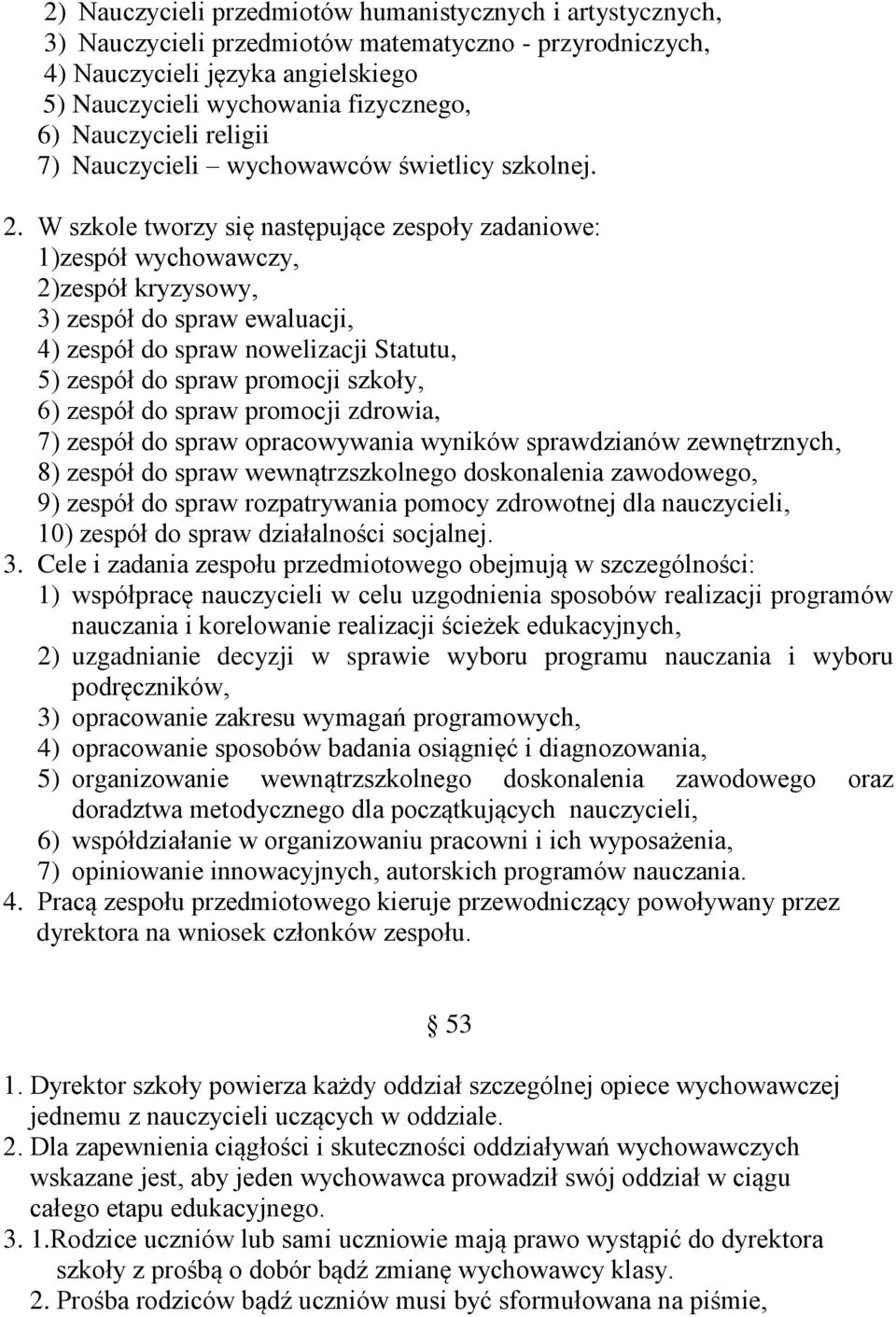 2) Nauczycieli przedmiotów humanistycznych i artystycznych,
3) Nauczycieli przedmiotów matematyczno - przyrodniczych,
4) Nauczycieli języka angielskiego
5) Nauczycieli wychowania fizycznego,
6) Nauczycieli religii
7) Nauczycieli – wychowawców świetlicy szkolnej.

2. W szkole tworzy się następujące zespoły zadaniowe:
1)zespół wychowawczy,
2)zespół kryzysowy,
3) zespół do spraw ewaluacji,
4) zespół do spraw nowelizacji Statutu,
5) zespół do spraw promocji szkoły,
6) zespół do spraw promocji zdrowia,
7) zespół do spraw opracowywania wyników sprawdzianów zewnętrznych,
8) zespół do spraw wewnątrzszkolnego doskonalenia zawodowego,
9) zespół do spraw rozpatrywania pomocy zdrowotnej dla nauczycieli,
10) zespół do spraw działalności socjalnej.
3. Cele i zadania zespołu przedmiotowego obejmują w szczególności:
1) współpracę nauczycieli w celu uzgodnienia sposobów realizacji programów nauczania i korelowanie realizacji ścieżek edukacyjnych,
2) uzgadnianie decyzji w sprawie wyboru programu nauczania i wyboru podręczników,
3) opracowanie zakresu wymagań programowych,
4) opracowanie sposobów badania osiągnięć i diagnozowania,
5) organizowanie wewnątrzszkolnego doskonalenia zawodowego oraz doradztwa metodycznego dla początkujących nauczycieli,
6) współdziałanie w organizowaniu pracowni i ich wyposażenia,
7) opiniowanie innowacyjnych, autorskich programów nauczania.
4. Pracą zespołu przedmiotowego kieruje przewodniczący powoływany przez dyrektora na wniosek członków zespołu.

§ 53

1. Dyrektor szkoły powierza każdy oddział szczególnej opiece wychowawczej jednemu z nauczycieli uczących w oddziale.
2. Dla zapewnienia ciągłości i skuteczności oddziaływań wychowawczych wskazane jest, aby jeden wychowawca prowadził swój oddział w ciągu całego etapu edukacyjnego.
3. 1.Rodzice uczniów lub sami uczniowie mają prawo wystąpić do dyrektora szkoły z prośbą o dobór bądź zmianę wychowawcy klasy.
2. Prośba rodziców bądź uczniów musi być sformułowana na piśmie,